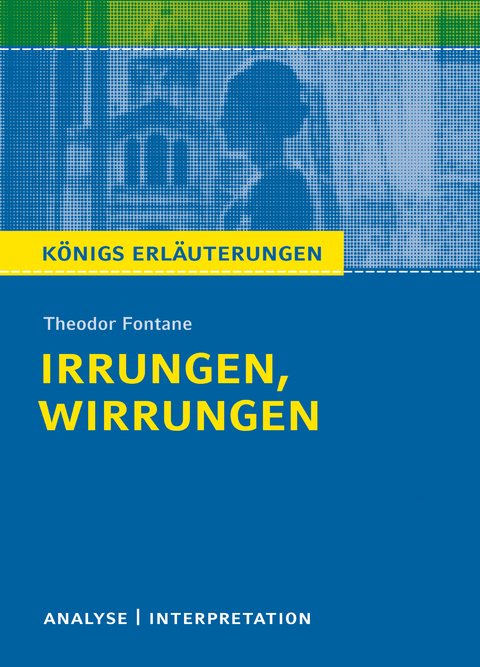 KÖNIGS ERLÄUTERUNGEN

Theodor Fontane

IRRUNGEN, WIRRUNGEN

ANALYSE | INTERPRETATION